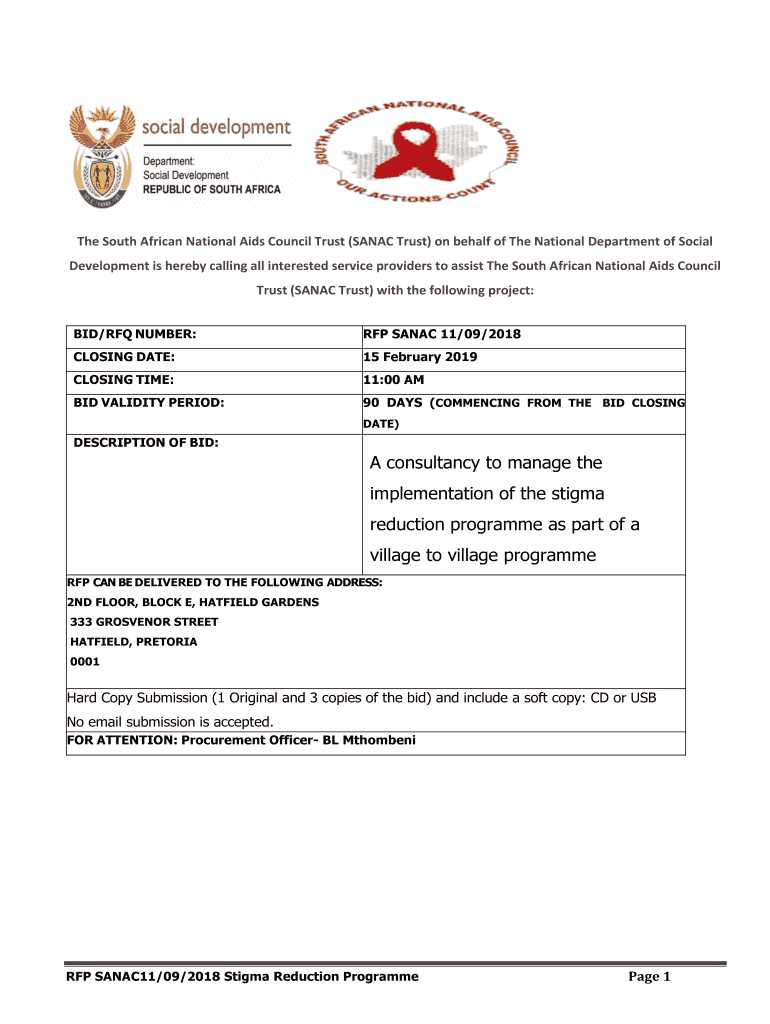 social development

Department:
Social Development
REPUBLIC OF SOUTH AFRICA

SOUTH AFRICAN NATIONAL AIDS COUNCIL
OUR ACTIONS COUNT

The South African National Aids Council Trust (SANAC Trust) on behalf of The National Department of Social Development is hereby calling all interested service providers to assist The South African National Aids Council Trust (SANAC Trust) with the following project:

| BID/RFQ NUMBER: | RFP SANAC 11/09/2018 |
|---|---|
| CLOSING DATE: | 15 February 2019 |
| CLOSING TIME: | 11:00 AM |
| BID VALIDITY PERIOD: | 90 DAYS (COMMENCING FROM THE BID CLOSING DATE) |
| DESCRIPTION OF BID: | A consultancy to manage the implementation of the stigma reduction programme as part of a village to village programme |

RFP CAN BE DELIVERED TO THE FOLLOWING ADDRESS:
2ND FLOOR, BLOCK E, HATFIELD GARDENS
333 GROSVENOR STREET
HATFIELD, PRETORIA
0001

Hard Copy Submission (1 Original and 3 copies of the bid) and include a soft copy: CD or USB
No email submission is accepted.
FOR ATTENTION: Procurement Officer- BL Mthombeni

RFP SANAC11/09/2018 Stigma Reduction Programme Page 1